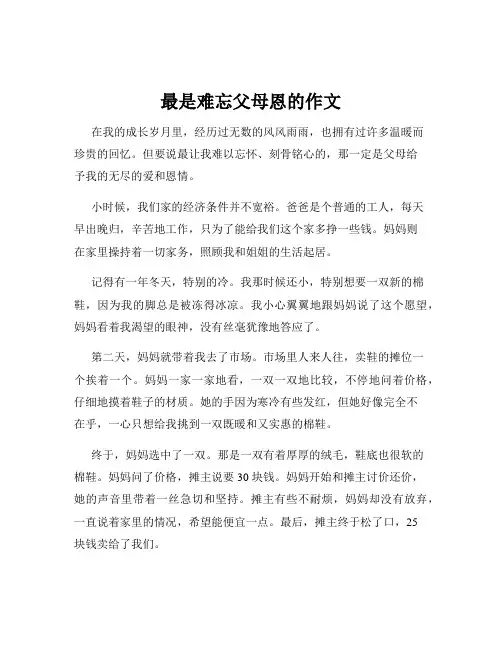 最是难忘父母恩的作文

在我的成长岁月里，经历过无数的风风雨雨，也拥有过许多温暖而珍贵的回忆。但要说最让我难以忘怀、刻骨铭心的，那一定是父母给予我的无尽的爱和恩情。

小时候，我们家的经济条件并不宽裕。爸爸是个普通的工人，每天早出晚归，辛苦地工作，只为了能给我们这个家多挣一些钱。妈妈则在家里操持着一切家务，照顾我和姐姐的生活起居。

记得有一年冬天，特别的冷。我那时候还小，特别想要一双新的棉鞋，因为我的脚总是被冻得冰凉。我小心翼翼地跟妈妈说了这个愿望，妈妈看着我渴望的眼神，没有丝毫犹豫地答应了。

第二天，妈妈就带着我去了市场。市场里人来人往，卖鞋的摊位一个挨着一个。妈妈一家一家地看，一双一双地比较，不停地问着价格，仔细地摸着鞋子的材质。她的手因为寒冷有些发红，但她好像完全不在乎，一心只想给我挑到一双既暖和又实惠的棉鞋。

终于，妈妈选中了一双。那是一双有着厚厚的绒毛，鞋底也很软的棉鞋。妈妈问了价格，摊主说要 30 块钱。妈妈开始和摊主讨价还价，她的声音里带着一丝急切和坚持。摊主有些不耐烦，妈妈却没有放弃，一直说着家里的情况，希望能便宜一点。最后，摊主终于松了口，25 块钱卖给了我们。